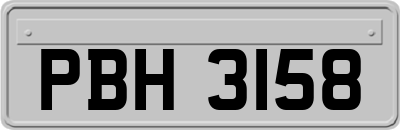 PBH 3158